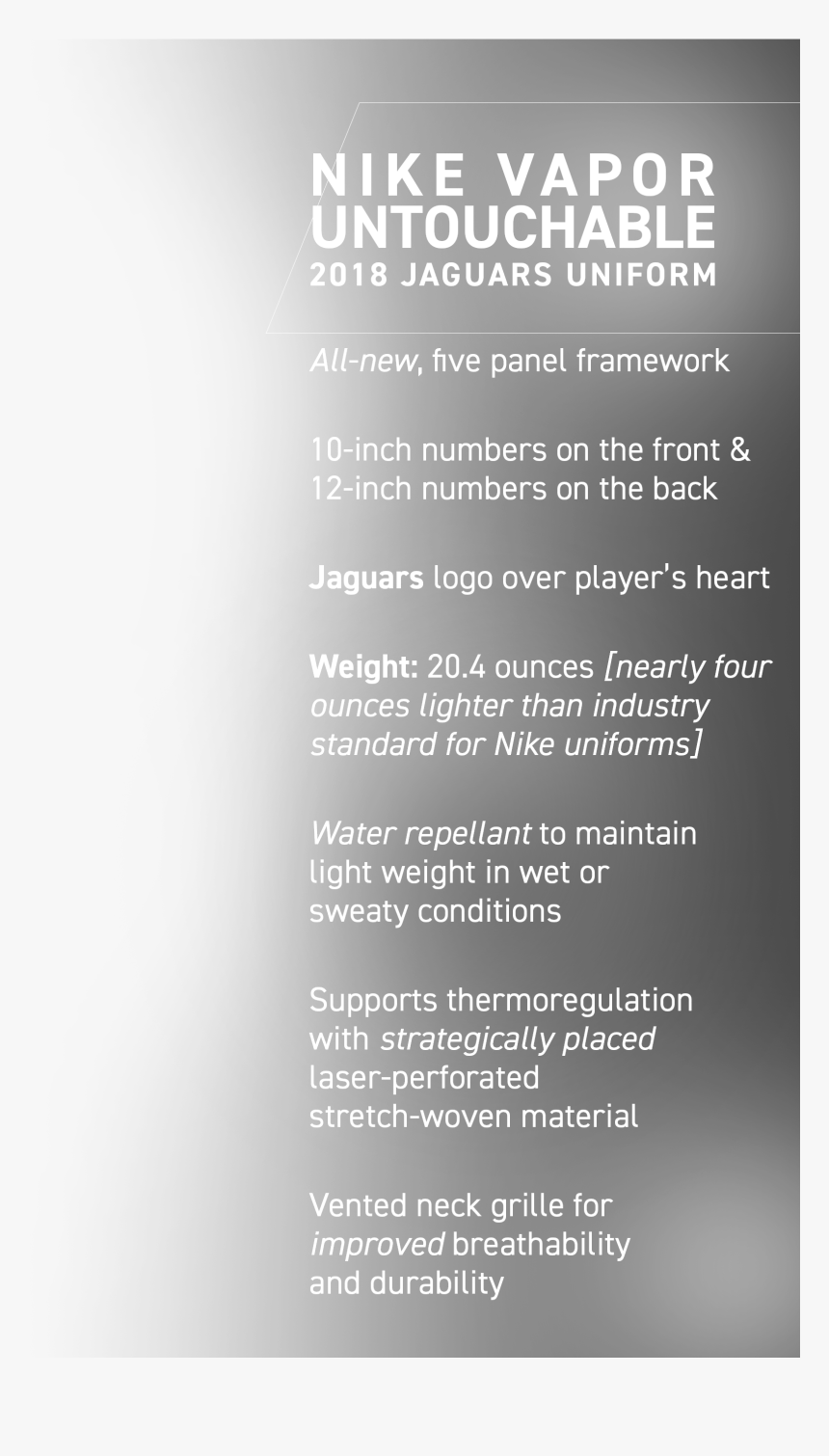 NIKE VAPOR UNTOUCHABLE
2018 JAGUARS UNIFORM

All-new, five panel framework

10-inch numbers on the front & 12-inch numbers on the back

Jaguars logo over player's heart

Weight: 20.4 ounces [nearly four ounces lighter than industry standard for Nike uniforms]

Water repellant to maintain light weight in wet or sweaty conditions

Supports thermoregulation with strategically placed laser-perforated stretch-woven material

Vented neck grille for improved breathability and durability